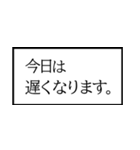 今日は
遅くなります。